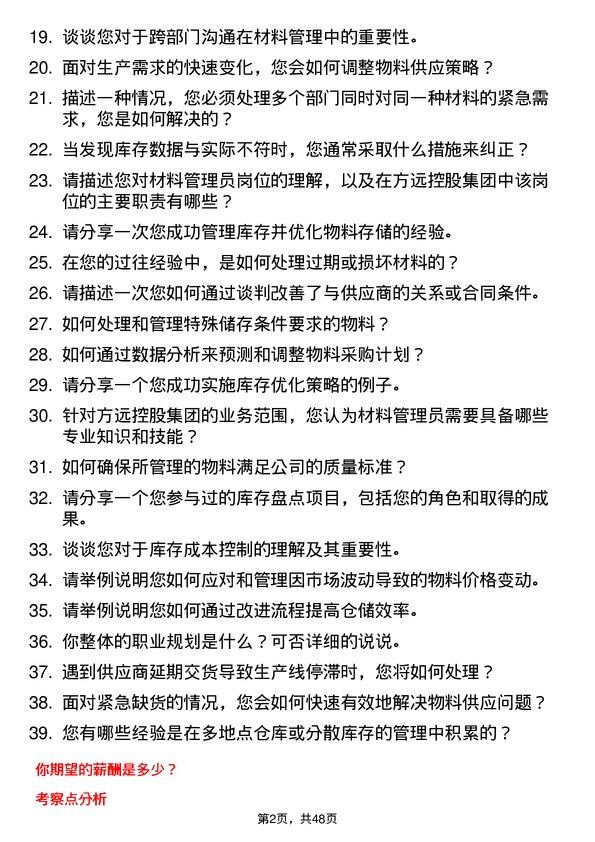 19. 谈谈您对于跨部门沟通在材料管理中的重要性。

20. 面对生产需求的快速变化，您会如何调整物料供应策略？

21. 描述一种情况，您必须处理多个部门同时对同一种材料的紧急需求，您是如何解决的？

22. 当发现库存数据与实际不符时，您通常采取什么措施来纠正？

23. 请描述您对材料管理员岗位的理解，以及在方远控股集团中该岗位的主要职责有哪些？

24. 请分享一次您成功管理库存并优化物料存储的经验。

25. 在您的过往经验中，是如何处理过期或损坏材料的？

26. 请描述一次您如何通过谈判改善了与供应商的关系或合同条件。

27. 如何处理和管理特殊储存条件要求的物料？

28. 如何通过数据分析来预测和调整物料采购计划？

29. 请分享一个您成功实施库存优化策略的例子。

30. 针对方远控股集团的业务范围，您认为材料管理员需要具备哪些专业知识和技能？

31. 如何确保所管理的物料满足公司的质量标准？

32. 请分享一个您参与过的库存盘点项目，包括您的角色和取得的成果。

33. 谈谈您对于库存成本控制的理解及其重要性。

34. 请举例说明您如何应对和管理因市场波动导致的物料价格变动。

35. 请举例说明您如何通过改进流程提高仓储效率。

36. 你整体的职业规划是什么？可否详细的说说。

37. 遇到供应商延期交货导致生产线停滞时，您将如何处理？

38. 面对紧急缺货的情况，您会如何快速有效地解决物料供应问题？

39. 您有哪些经验是在多地点仓库或分散库存的管理中积累的？

你期望的薪酬是多少？

考察点分析

第2页，共48页